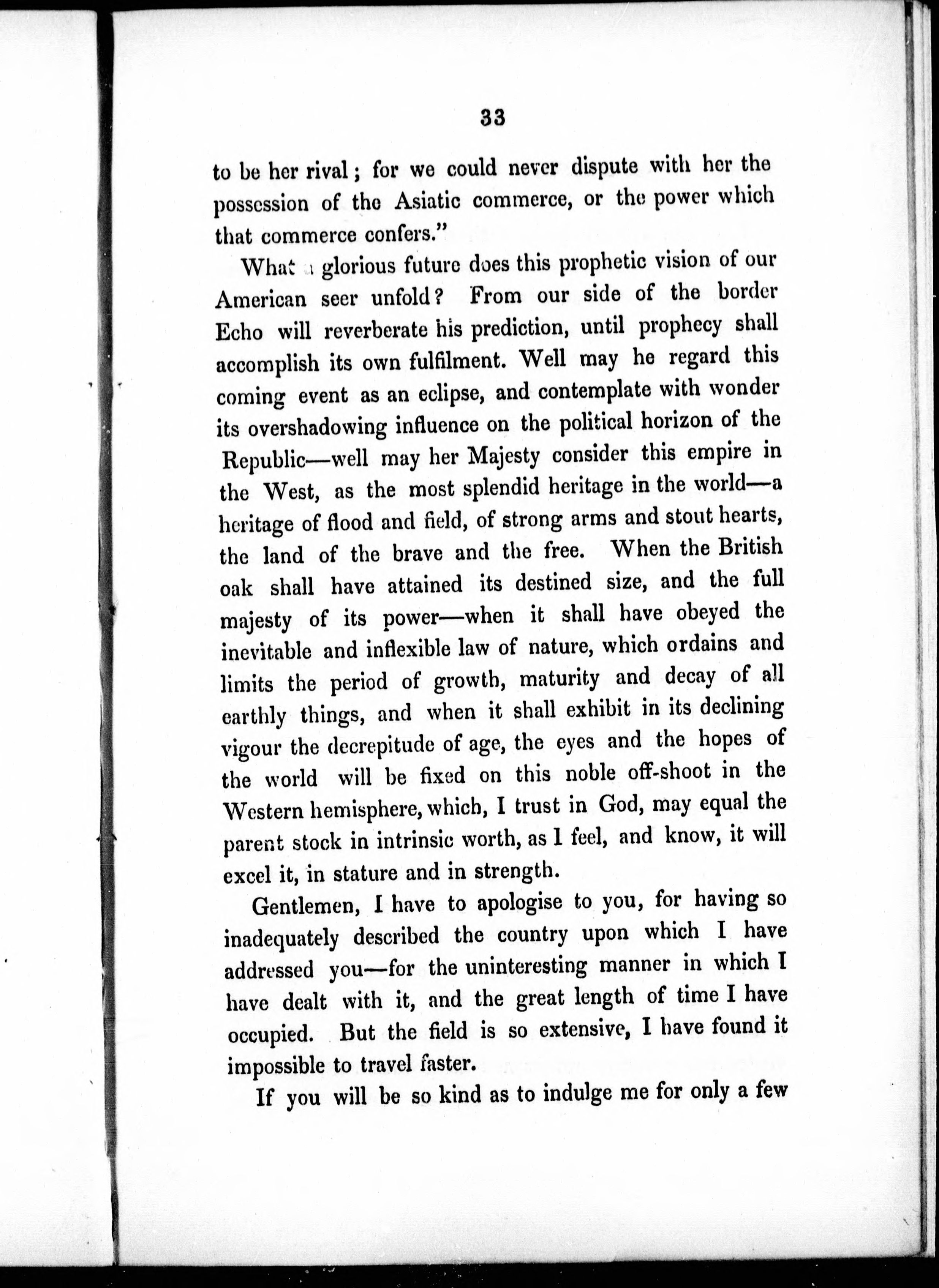 33

to be her rival; for we could never dispute with her the possession of the Asiatic commerce, or the power which that commerce confers."

What a glorious future does this prophetic vision of our American seer unfold? From our side of the border Echo will reverberate his prediction, until prophecy shall accomplish its own fulfilment. Well may he regard this coming event as an eclipse, and contemplate with wonder its overshadowing influence on the political horizon of the Republic—well may her Majesty consider this empire in the West, as the most splendid heritage in the world—a heritage of flood and field, of strong arms and stout hearts, the land of the brave and the free. When the British oak shall have attained its destined size, and the full majesty of its power—when it shall have obeyed the inevitable and inflexible law of nature, which ordains and limits the period of growth, maturity and decay of all earthly things, and when it shall exhibit in its declining vigour the decrepitude of age, the eyes and the hopes of the world will be fixed on this noble off-shoot in the Western hemisphere, which, I trust in God, may equal the parent stock in intrinsic worth, as I feel, and know, it will excel it, in stature and in strength.

Gentlemen, I have to apologise to you, for having so inadequately described the country upon which I have addressed you—for the uninteresting manner in which I have dealt with it, and the great length of time I have occupied. But the field is so extensive, I have found it impossible to travel faster.

If you will be so kind as to indulge me for only a few